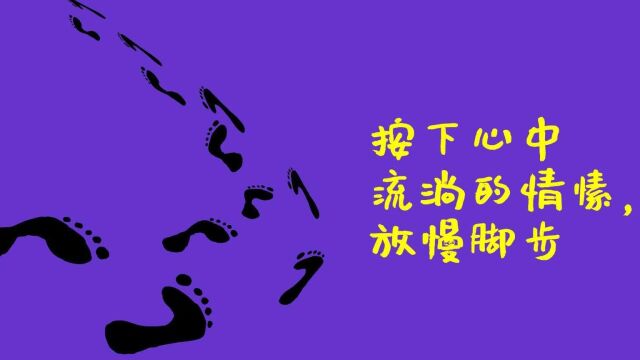 按下心中
流淌的情愫，
放慢脚步